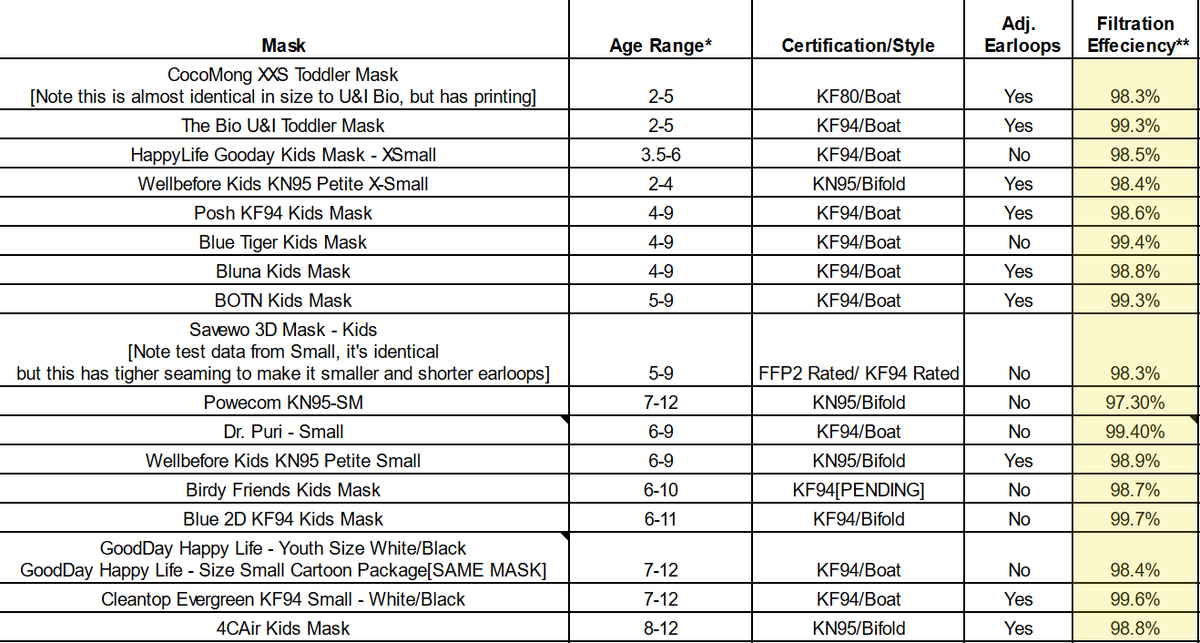 | Mask | Age Range* | Certification/Style | Adj. Earloops | Filtration Effeciency** |
|---|---|---|---|---|
| CocoMong XXS Toddler Mask [Note this is almost identical in size to U&I Bio, but has printing] | 2-5 | KF80/Boat | Yes | 98.3% |
| The Bio U&I Toddler Mask | 2-5 | KF94/Boat | Yes | 99.3% |
| HappyLife Gooday Kids Mask - XSmall | 3.5-6 | KF94/Boat | No | 98.5% |
| Wellbefore Kids KN95 Petite X-Small | 2-4 | KN95/Bifold | Yes | 98.4% |
| Posh KF94 Kids Mask | 4-9 | KF94/Boat | Yes | 98.6% |
| Blue Tiger Kids Mask | 4-9 | KF94/Boat | No | 99.4% |
| Bluna Kids Mask | 4-9 | KF94/Boat | Yes | 98.8% |
| BOTN Kids Mask | 5-9 | KF94/Boat | Yes | 99.3% |
| Savewo 3D Mask - Kids [Note test data from Small, it's identical but this has tigher seaming to make it smaller and shorter earloops] | 5-9 | FFP2 Rated/ KF94 Rated | No | 98.3% |
| Powecom KN95-SM | 7-12 | KN95/Bifold | No | 97.30% |
| Dr. Puri - Small | 6-9 | KF94/Boat | No | 99.40% |
| Wellbefore Kids KN95 Petite Small | 6-9 | KN95/Bifold | Yes | 98.9% |
| Birdy Friends Kids Mask | 6-10 | KF94[PENDING] | No | 98.7% |
| Blue 2D KF94 Kids Mask | 6-11 | KF94/Bifold | No | 99.7% |
| GoodDay Happy Life - Youth Size White/Black GoodDay Happy Life - Size Small Cartoon Package[SAME MASK] | 7-12 | KF94/Boat | No | 98.4% |
| Cleantop Evergreen KF94 Small - White/Black | 7-12 | KF94/Boat | Yes | 99.6% |
| 4CAir Kids Mask | 8-12 | KN95/Bifold | Yes | 98.8% |